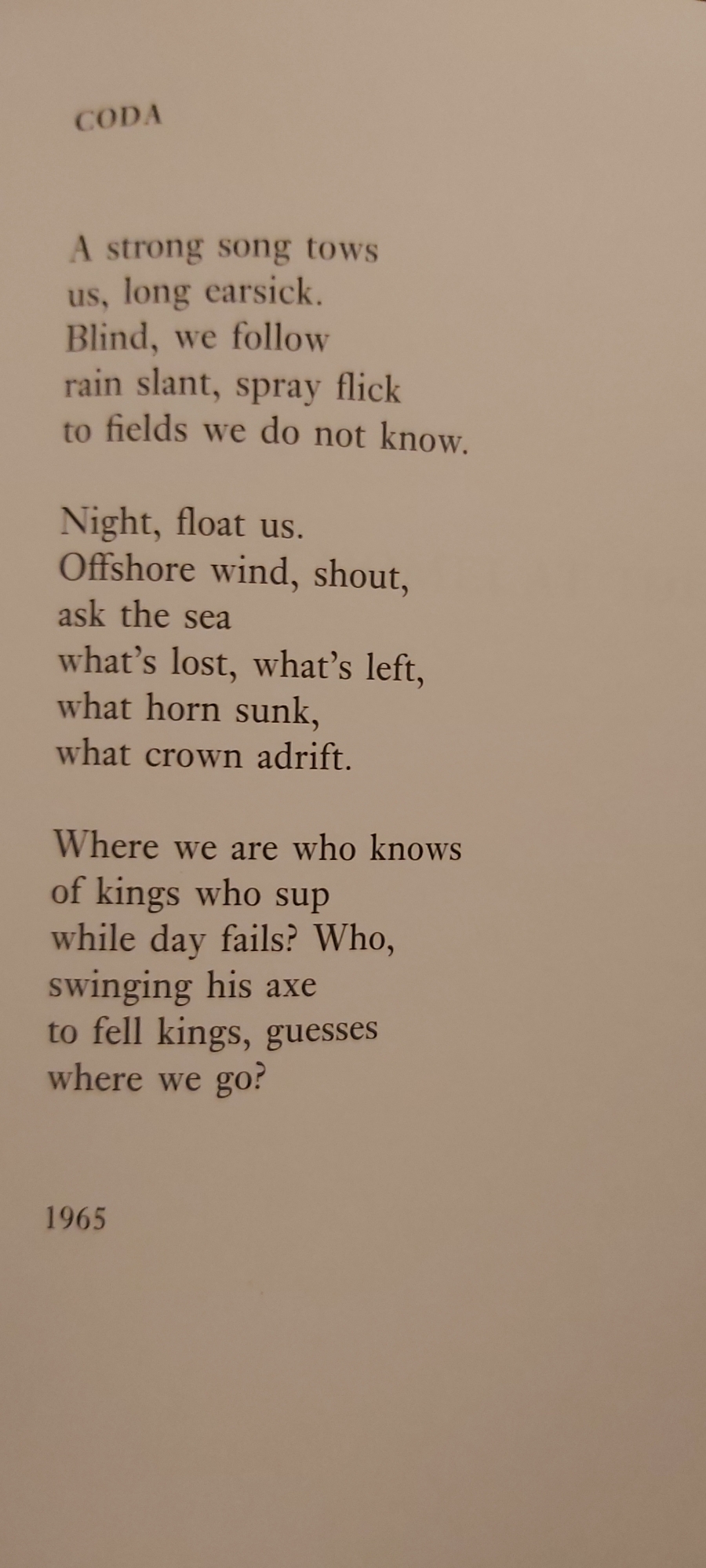 CODA

A strong song tows
us, long earsick.
Blind, we follow
rain slant, spray flick
to fields we do not know.

Night, float us.
Offshore wind, shout,
ask the sea
what's lost, what's left,
what horn sunk,
what crown adrift.

Where we are who knows
of kings who sup
while day fails? Who,
swinging his axe
to fell kings, guesses
where we go?

1965